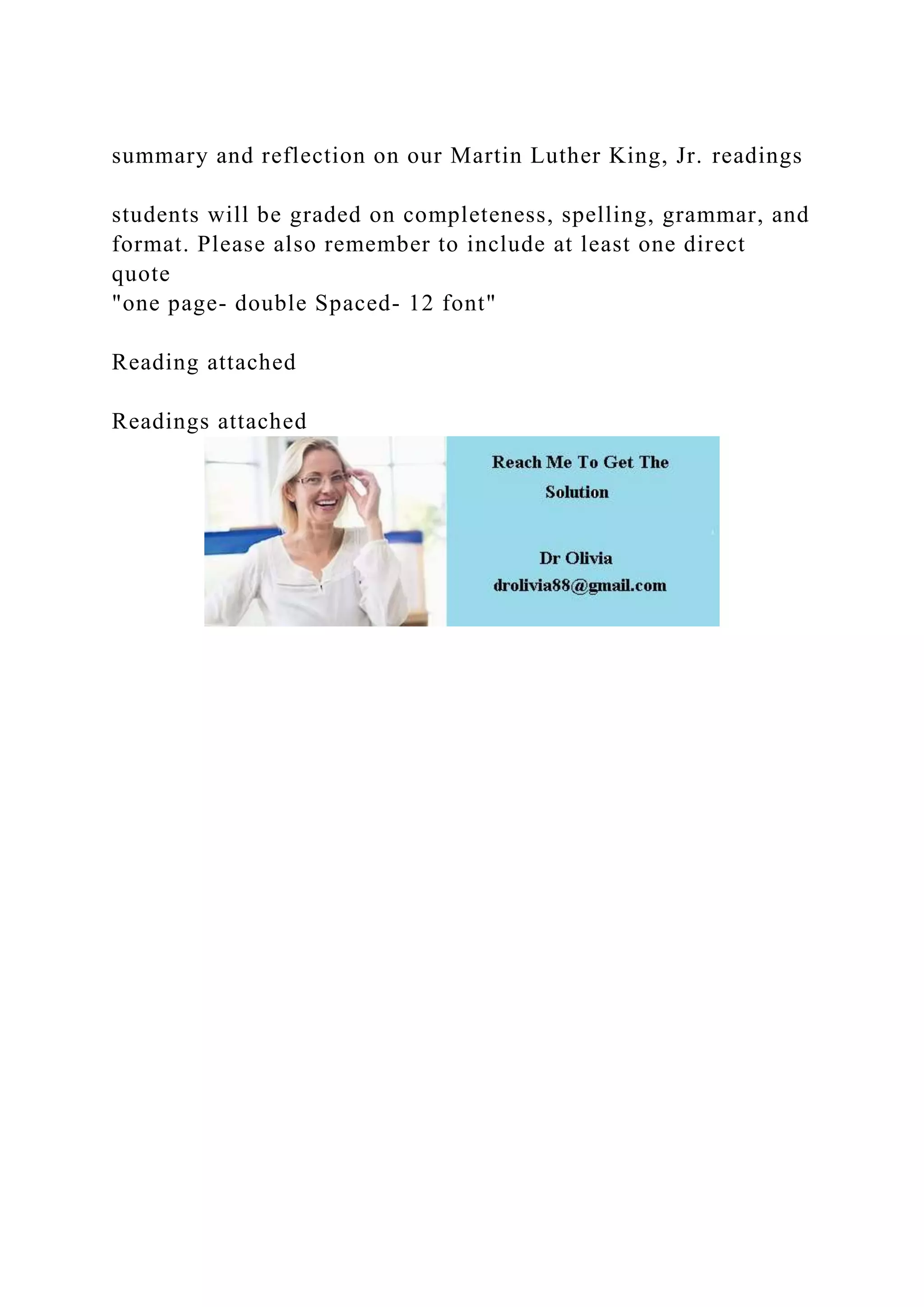 summary and reflection on our Martin Luther King, Jr. readings

students will be graded on completeness, spelling, grammar, and format. Please also remember to include at least one direct quote
"one page- double Spaced- 12 font"

Reading attached

Readings attached

Reach Me To Get The Solution

Dr Olivia
drolivia88@gmail.com